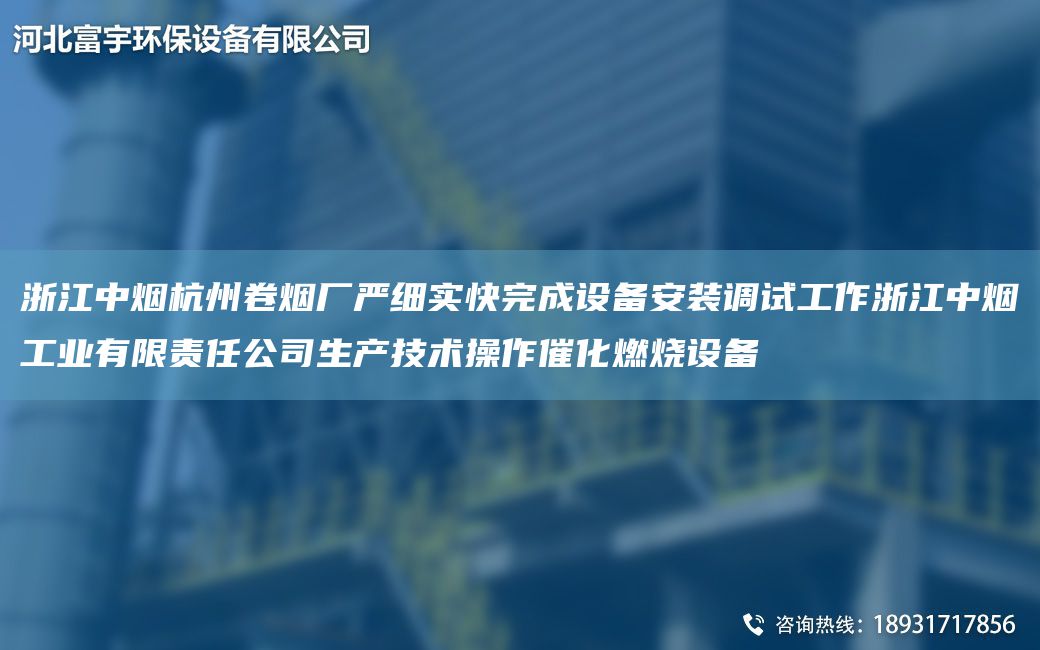 河北富宇环保设备有限公司

浙江中烟杭州卷烟厂严细实快完成设备安装调试工作浙江中烟工业有限责任公司生产技术操作催化燃烧设备

咨询热线：18931717856